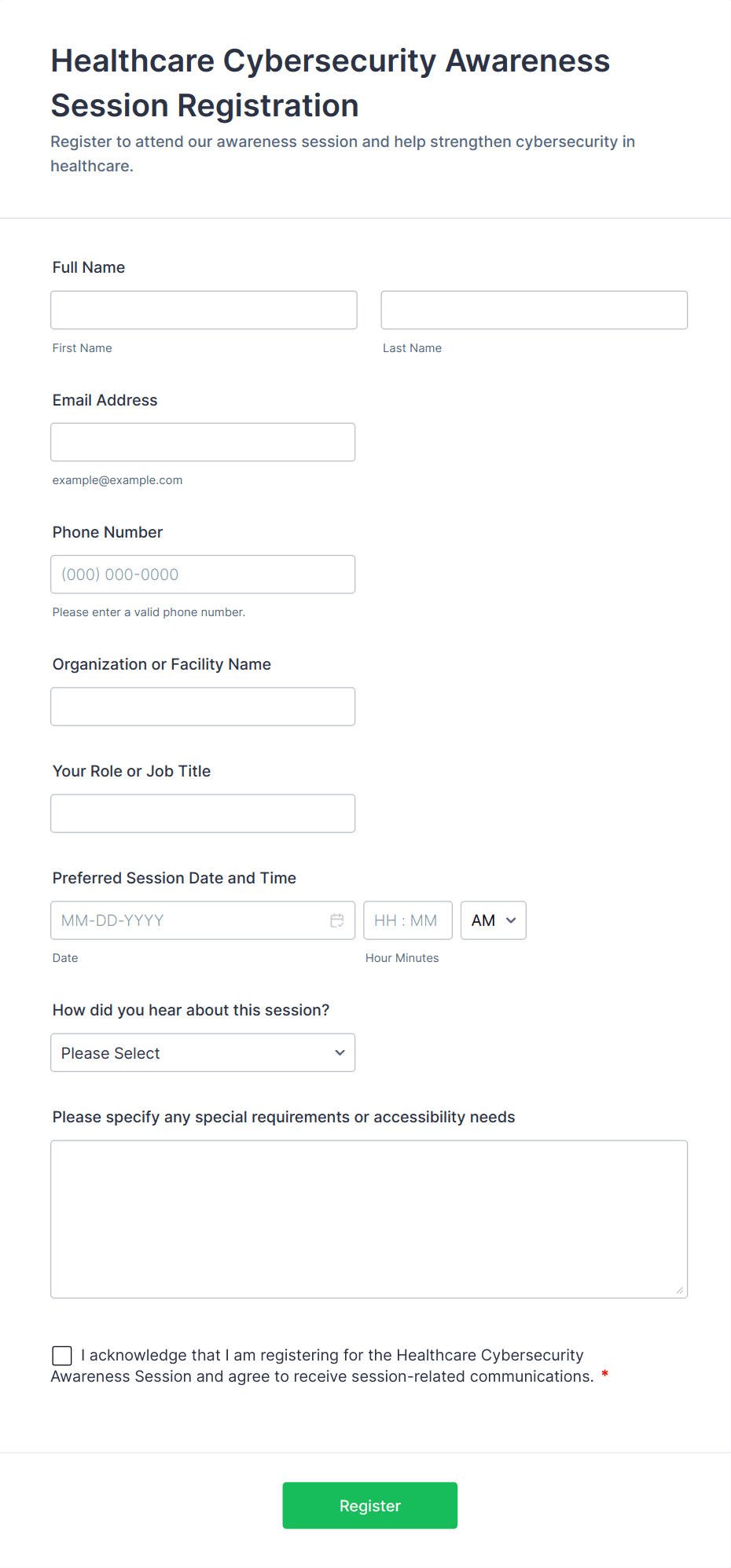 Healthcare Cybersecurity Awareness Session Registration

Register to attend our awareness session and help strengthen cybersecurity in healthcare.

Full Name

First Name

Last Name

Email Address

example@example.com

Phone Number

(000) 000-0000

Please enter a valid phone number.

Organization or Facility Name

Your Role or Job Title

Preferred Session Date and Time

MM-DD-YYYY

HH : MM

AM

Date

Hour Minutes

How did you hear about this session?

Please Select

Please specify any special requirements or accessibility needs

I acknowledge that I am registering for the Healthcare Cybersecurity Awareness Session and agree to receive session-related communications. *

Register